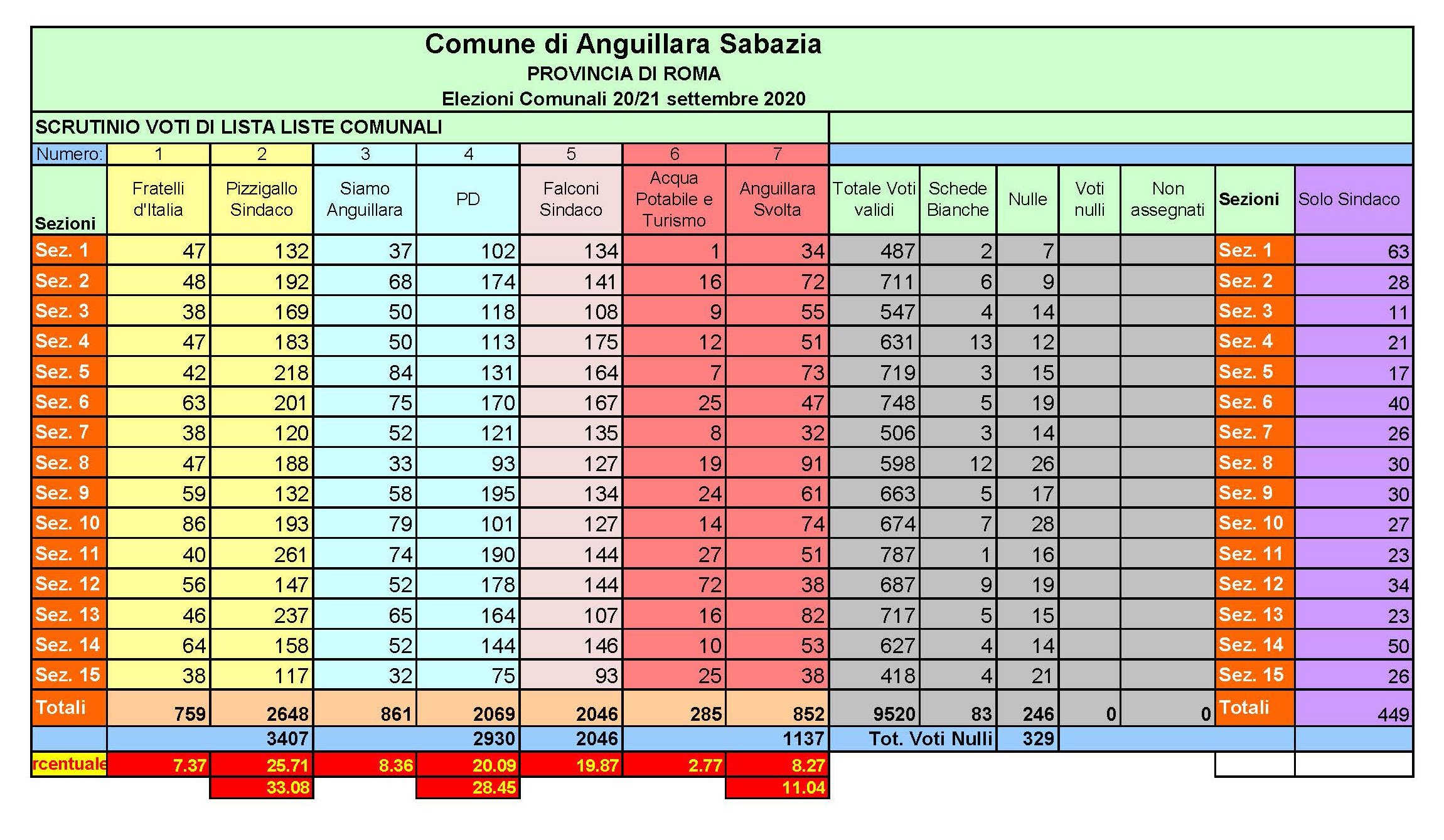 Comune di Anguillara Sabazia
PROVINCIA DI ROMA
Elezioni Comunali 20/21 settembre 2020

SCRUTINIO VOTI DI LISTA LISTE COMUNALI

| Numero: | 1 | 2 | 3 | 4 | 5 | 6 | 7 | | | | | | | |
|---|---|---|---|---|---|---|---|---|---|---|---|---|---|---|
| Sezioni | Fratelli d'Italia | Pizzigallo Sindaco | Siamo Anguillara | PD | Falconi Sindaco | Acqua Potabile e Turismo | Anguillara Svolta | Totale Voti validi | Schede Bianche | Nulle | Voti nulli | Non assegnati | Sezioni | Solo Sindaco |
| Sez. 1 | 47 | 132 | 37 | 102 | 134 | 1 | 34 | 487 | 2 | 7 | | | Sez. 1 | 63 |
| Sez. 2 | 48 | 192 | 68 | 174 | 141 | 16 | 72 | 711 | 6 | 9 | | | Sez. 2 | 28 |
| Sez. 3 | 38 | 169 | 50 | 118 | 108 | 9 | 55 | 547 | 4 | 14 | | | Sez. 3 | 11 |
| Sez. 4 | 47 | 183 | 50 | 113 | 175 | 12 | 51 | 631 | 13 | 12 | | | Sez. 4 | 21 |
| Sez. 5 | 42 | 218 | 84 | 131 | 164 | 7 | 73 | 719 | 3 | 15 | | | Sez. 5 | 17 |
| Sez. 6 | 63 | 201 | 75 | 170 | 167 | 25 | 47 | 748 | 5 | 19 | | | Sez. 6 | 40 |
| Sez. 7 | 38 | 120 | 52 | 121 | 135 | 8 | 32 | 506 | 3 | 14 | | | Sez. 7 | 26 |
| Sez. 8 | 47 | 188 | 33 | 93 | 127 | 19 | 91 | 598 | 12 | 26 | | | Sez. 8 | 30 |
| Sez. 9 | 59 | 132 | 58 | 195 | 134 | 24 | 61 | 663 | 5 | 17 | | | Sez. 9 | 30 |
| Sez. 10 | 86 | 193 | 79 | 101 | 127 | 14 | 74 | 674 | 7 | 28 | | | Sez. 10 | 27 |
| Sez. 11 | 40 | 261 | 74 | 190 | 144 | 27 | 51 | 787 | 1 | 16 | | | Sez. 11 | 23 |
| Sez. 12 | 56 | 147 | 52 | 178 | 144 | 72 | 38 | 687 | 9 | 19 | | | Sez. 12 | 34 |
| Sez. 13 | 46 | 237 | 65 | 164 | 107 | 16 | 82 | 717 | 5 | 15 | | | Sez. 13 | 23 |
| Sez. 14 | 64 | 158 | 52 | 144 | 146 | 10 | 53 | 627 | 4 | 14 | | | Sez. 14 | 50 |
| Sez. 15 | 38 | 117 | 32 | 75 | 93 | 25 | 38 | 418 | 4 | 21 | | | Sez. 15 | 26 |
| Totali | 759 | 2648 | 861 | 2069 | 2046 | 285 | 852 | 9520 | 83 | 246 | 0 | 0 | Totali | 449 |
| | | 3407 | | 2930 | 2046 | | 1137 | Tot. Voti Nulli | | 329 | | | | |
| rcentuale | 7.37 | 25.71 | 8.36 | 20.09 | 19.87 | 2.77 | 8.27 | | | | | | | |
| | | 33.08 | | 28.45 | | | 11.04 | | | | | | | |